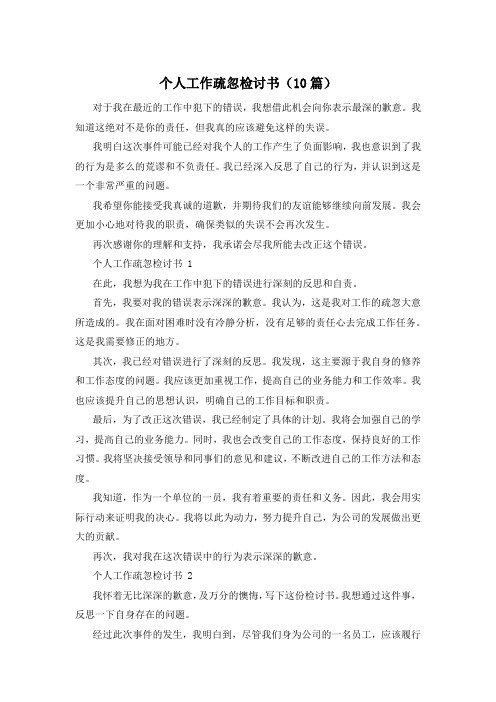 个人工作疏忽检讨书（10篇）

对于我在最近的工作中犯下的错误，我想借此机会向你表示最深的歉意。我知道这绝对不是你的责任，但我真的应该避免这样的失误。

我明白这次事件可能已经对我个人的工作产生了负面影响，我也意识到了我的行为是多么的荒谬和不负责任。我已经深入反思了自己的行为，并认识到这是一个非常严重的问题。

我希望你能接受我真诚的道歉，并期待我们的友谊能够继续向前发展。我会更加小心地对待我的职责，确保类似的失误不会再次发生。

再次感谢你的理解和支持，我承诺会尽我所能去改正这个错误。

个人工作疏忽检讨书 1

在此，我想为我在工作中犯下的错误进行深刻的反思和自责。

首先，我要对我的错误表示深深的歉意。我认为，这是我对工作的疏忽大意所造成的。我在面对困难时没有冷静分析，没有足够的责任心去完成工作任务。这是我需要修正的地方。

其次，我已经对错误进行了深刻的反思。我发现，这主要源于我自身的修养和工作态度的问题。我应该更加重视工作，提高自己的业务能力和工作效率。我也应该提升自己的思想认识，明确自己的工作目标和职责。

最后，为了改正这次错误，我已经制定了具体的计划。我将会加强自己的学习，提高自己的业务能力。同时，我也会改变自己的工作态度，保持良好的工作习惯。我将坚决接受领导和同事们的意见和建议，不断改进自己的工作方法和态度。

我知道，作为一个单位的一员，我有着重要的责任和义务。因此，我会用实际行动来证明我的决心。我将以此为动力，努力提升自己，为公司的发展做出更大的贡献。

再次，我对我在这次错误中的行为表示深深的歉意。

个人工作疏忽检讨书 2

我怀着无比深深的歉意，及万分的懊悔，写下这份检讨书。我想通过这件事，反思一下自身存在的问题。

经过此次事件的发生，我明白到，尽管我们身为公司的一名员工，应该履行